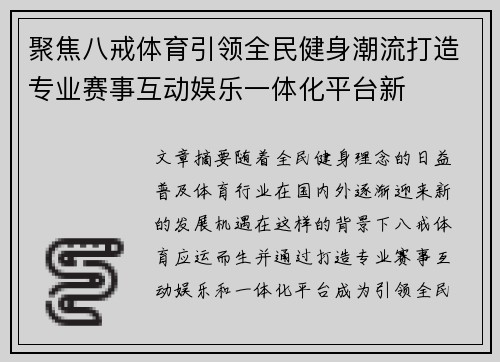 聚焦八戒体育引领全民健身潮流打造专业赛事互动娱乐一体化平台新

文章摘要随着全民健身理念的日益普及体育行业在国内外逐渐迎来新的发展机遇在这样的背景下八戒体育应运而生并通过打造专业赛事互动娱乐和一体化平台成为引领全民